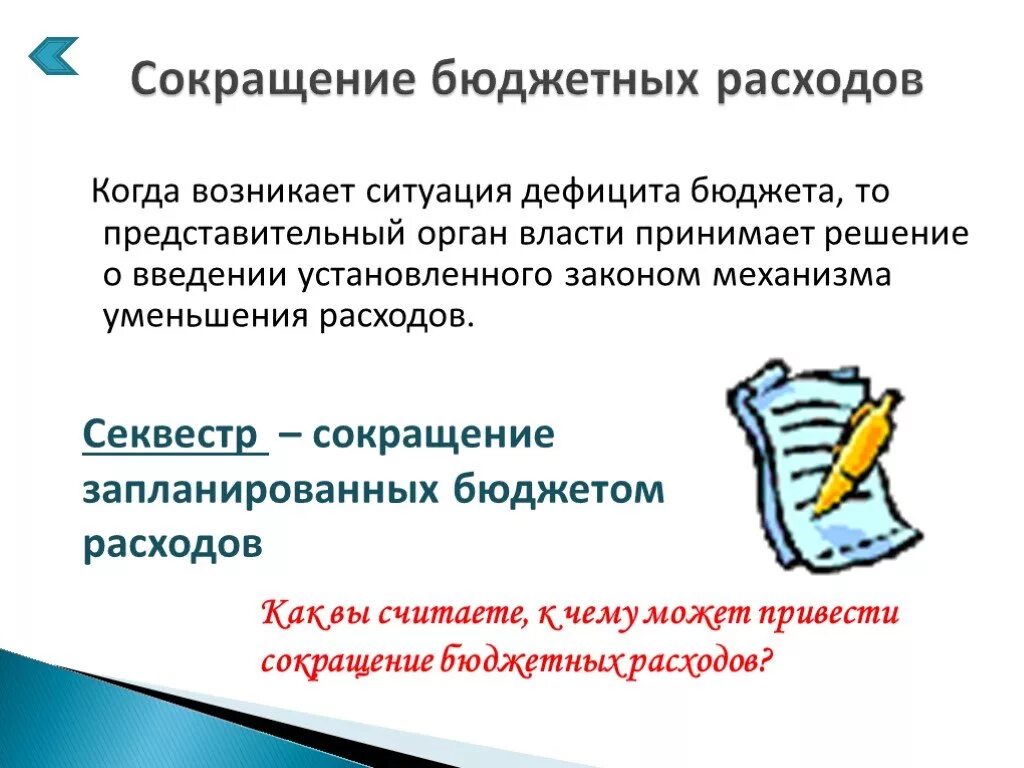 Сокращение бюджетных расходов

Когда возникает ситуация дефицита бюджета, то представительный орган власти принимает решение о введении установленного законом механизма уменьшения расходов.

Секвестр – сокращение запланированных бюджетом расходов

Как вы считаете, к чему может привести сокращение бюджетных расходов?